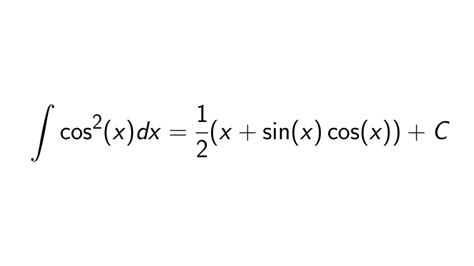 $\int \cos^2(x)dx = \frac{1}{2}(x + \sin(x)\cos(x)) + C$